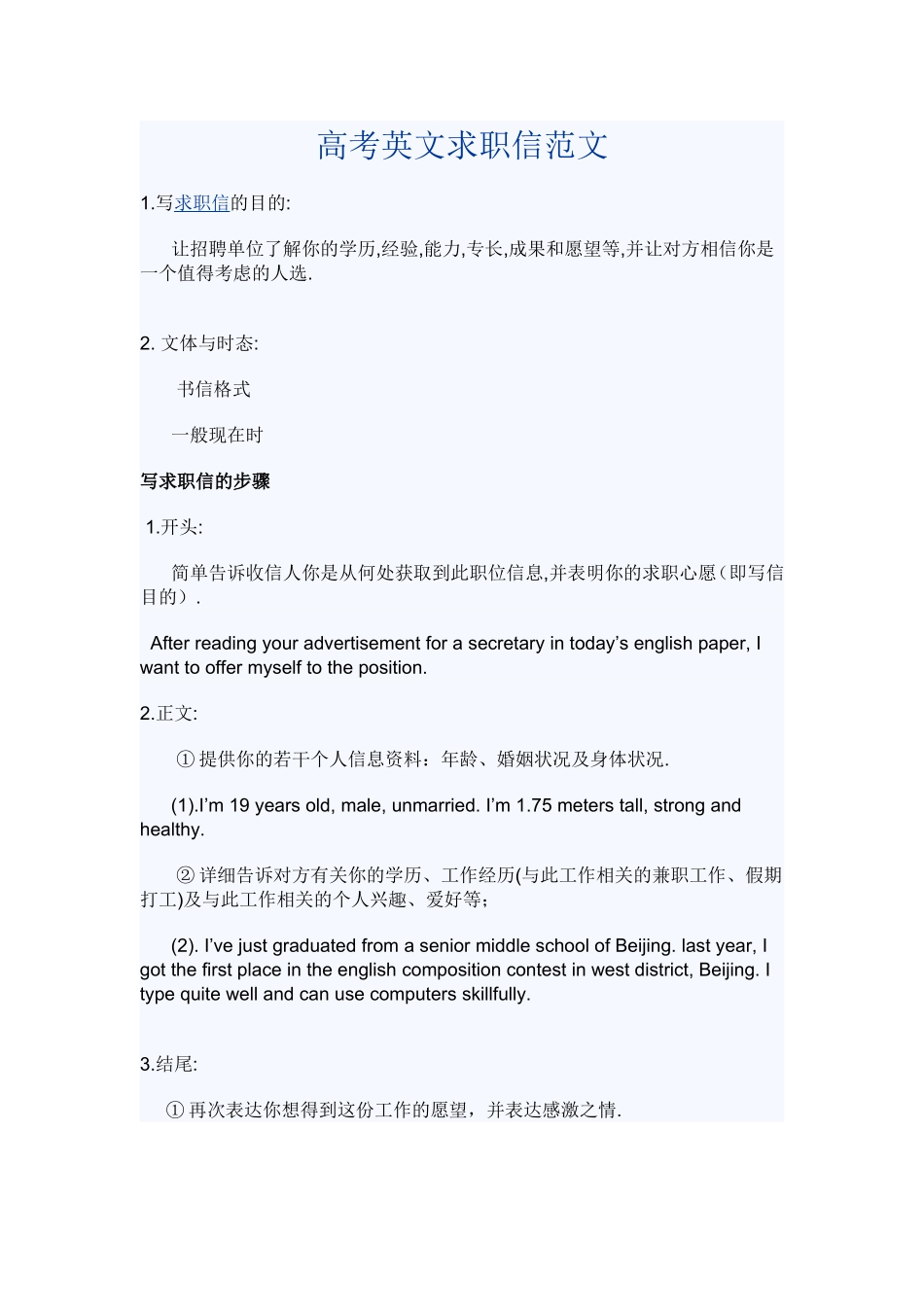 高考英文求职信范文

1.写求职信的目的:

让招聘单位了解你的学历,经验,能力,专长,成果和愿望等,并让对方相信你是一个值得考虑的人选.

2. 文体与时态:

书信格式

一般现在时

写求职信的步骤

1.开头:

简单告诉收信人你是从何处获取到此职位信息,并表明你的求职心愿（即写信目的）.

After reading your advertisement for a secretary in today’s english paper, I want to offer myself to the position.

2.正文:

① 提供你的若干个人信息资料：年龄、婚姻状况及身体状况.

(1).I’m 19 years old, male, unmarried. I’m 1.75 meters tall, strong and healthy.

② 详细告诉对方有关你的学历、工作经历(与此工作相关的兼职工作、假期打工)及与此工作相关的个人兴趣、爱好等；

(2). I’ve just graduated from a senior middle school of Beijing. last year, I got the first place in the english composition contest in west district, Beijing. I type quite well and can use computers skillfully.

3.结尾:

① 再次表达你想得到这份工作的愿望，并表达感激之情.